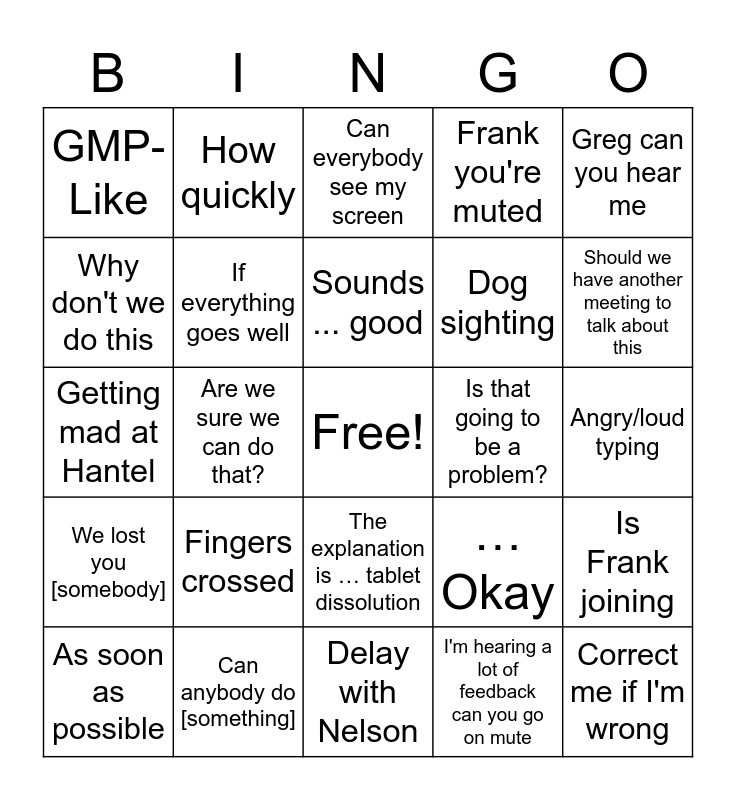 | B | I | N | G | O |
|---|---|---|---|---|
| GMP-Like | How quickly | Can everybody see my screen | Frank you're muted | Greg can you hear me |
| Why don't we do this | If everything goes well | Sounds ... good | Dog sighting | Should we have another meeting to talk about this |
| Getting mad at Hantel | Are we sure we can do that? | Free! | Is that going to be a problem? | Angry/loud typing |
| We lost you [somebody] | Fingers crossed | The explanation is … tablet dissolution | … Okay | Is Frank joining |
| As soon as possible | Can anybody do [something] | Delay with Nelson | I'm hearing a lot of feedback can you go on mute | Correct me if I'm wrong |